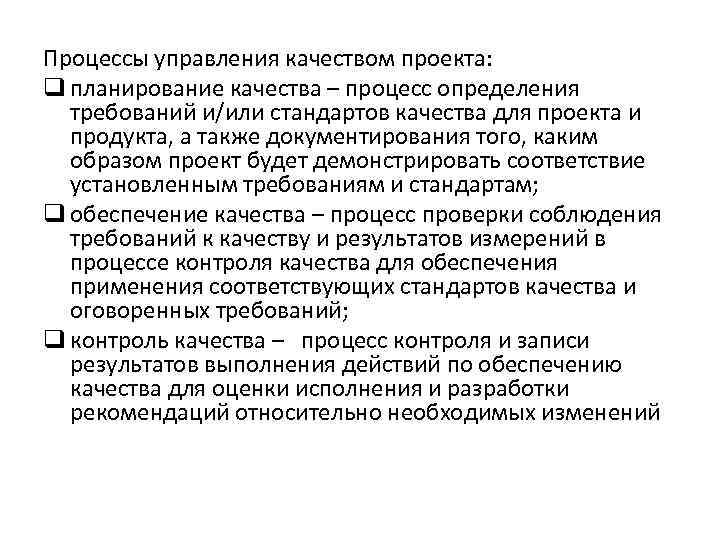 Процессы управления качеством проекта:

❑ планирование качества – процесс определения требований и/или стандартов качества для проекта и продукта, а также документирования того, каким образом проект будет демонстрировать соответствие установленным требованиям и стандартам;

❑ обеспечение качества – процесс проверки соблюдения требований к качеству и результатов измерений в процессе контроля качества для обеспечения применения соответствующих стандартов качества и оговоренных требований;

❑ контроль качества – процесс контроля и записи результатов выполнения действий по обеспечению качества для оценки исполнения и разработки рекомендаций относительно необходимых изменений